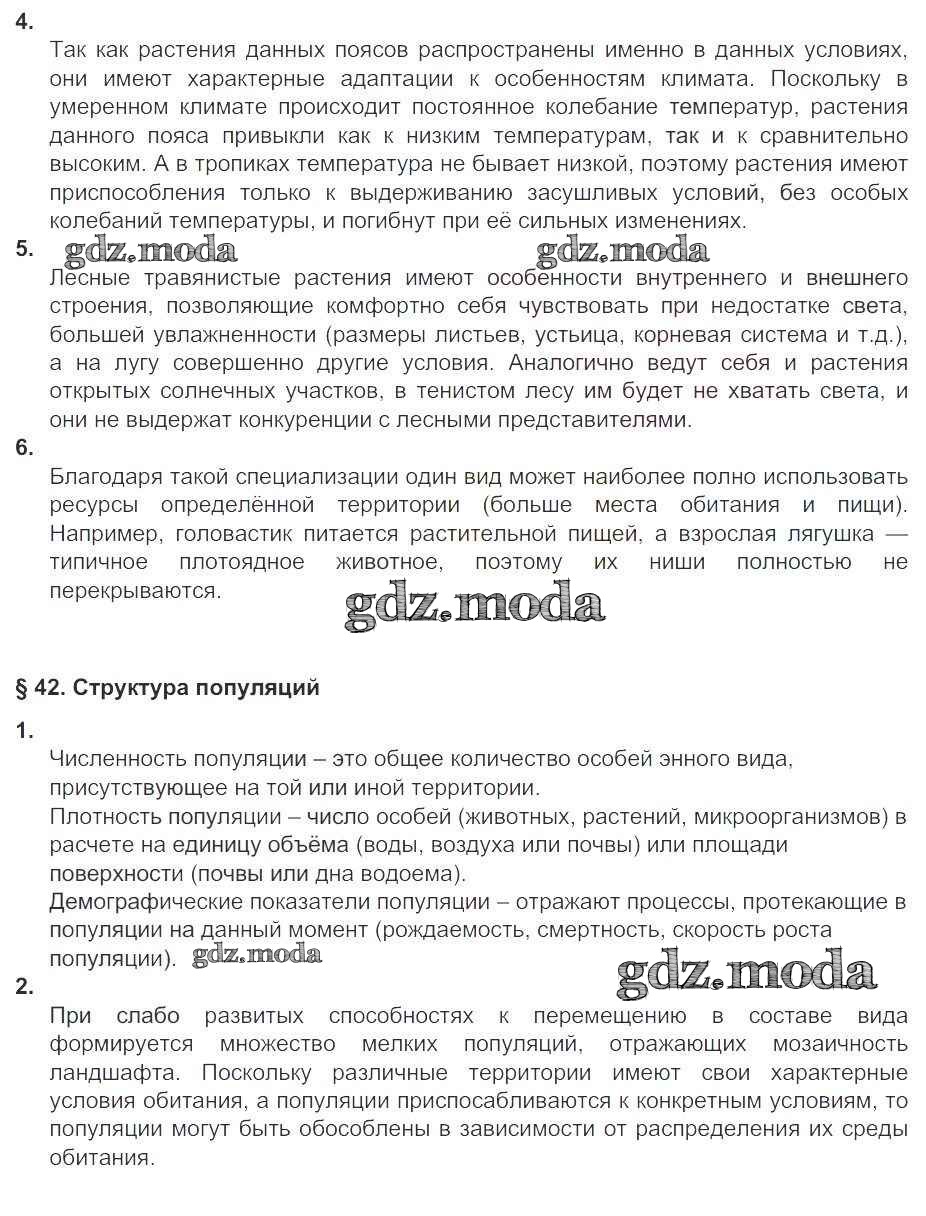 4.
Так как растения данных поясов распространены именно в данных условиях, они имеют характерные адаптации к особенностям климата. Поскольку в умеренном климате происходит постоянное колебание температур, растения данного пояса привыкли как к низким температурам, так и к сравнительно высоким. А в тропиках температура не бывает низкой, поэтому растения имеют приспособления только к выдерживанию засушливых условий, без особых колебаний температуры, и погибнут при её сильных изменениях.

5. gdz.moda gdz.moda
Лесные травянистые растения имеют особенности внутреннего и внешнего строения, позволяющие комфортно себя чувствовать при недостатке света, большей увлажненности (размеры листьев, устьица, корневая система и т.д.), а на лугу совершенно другие условия. Аналогично ведут себя и растения открытых солнечных участков, в тенистом лесу им будет не хватать света, и они не выдержат конкуренции с лесными представителями.

6.
Благодаря такой специализации один вид может наиболее полно использовать ресурсы определённой территории (больше места обитания и пищи). Например, головастик питается растительной пищей, а взрослая лягушка — типичное плотоядное животное, поэтому их ниши полностью не перекрываются.

gdz.moda

§ 42. Структура популяций

1.
Численность популяции – это общее количество особей энного вида, присутствующее на той или иной территории.
Плотность популяции – число особей (животных, растений, микроорганизмов) в расчете на единицу объёма (воды, воздуха или почвы) или площади поверхности (почвы или дна водоема).
Демографические показатели популяции – отражают процессы, протекающие в популяции на данный момент (рождаемость, смертность, скорость роста популяции). gdz.moda

gdz.moda

2.
При слабо развитых способностях к перемещению в составе вида формируется множество мелких популяций, отражающих мозаичность ландшафта. Поскольку различные территории имеют свои характерные условия обитания, а популяции приспосабливаются к конкретным условиям, то популяции могут быть обособлены в зависимости от распределения их среды обитания.